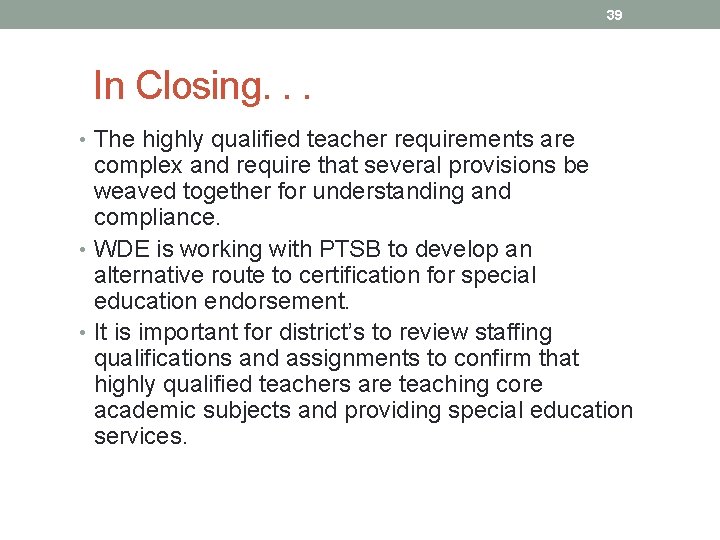 39

In Closing. . .

• The highly qualified teacher requirements are complex and require that several provisions be weaved together for understanding and compliance.
• WDE is working with PTSB to develop an alternative route to certification for special education endorsement.
• It is important for district's to review staffing qualifications and assignments to confirm that highly qualified teachers are teaching core academic subjects and providing special education services.